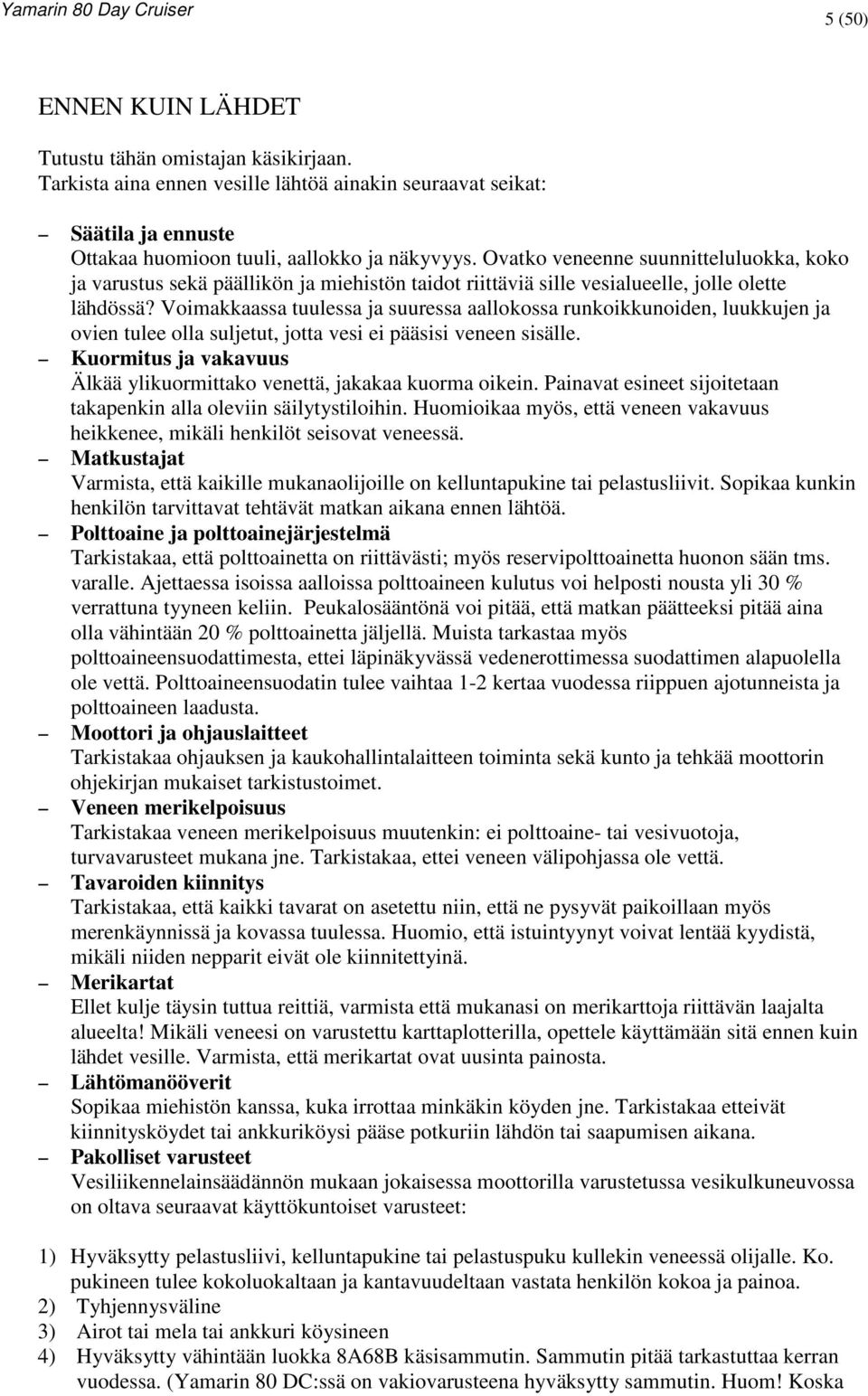 Yamarin 80 Day Cruiser

5 (50)

ENNEN KUIN LÄHDET

Tutustu tähän omistajan käsikirjaan.
Tarkista aina ennen vesille lähtöä ainakin seuraavat seikat:

– Säätila ja ennuste
Ottakaa huomioon tuuli, aallokko ja näkyvyys. Ovatko veneenne suunnitteluluokka, koko ja varustus sekä päällikön ja miehistön taidot riittäviä sille vesialueelle, jolle olette lähdössä? Voimakkaassa tuulessa ja suuressa aallokossa runkoikkunoiden, luukkujen ja ovien tulee olla suljetut, jotta vesi ei pääsisi veneen sisälle.
– Kuormitus ja vakavuus
Älkää ylikuormittako venettä, jakakaa kuorma oikein. Painavat esineet sijoitetaan takapenkin alla oleviin säilytystiloihin. Huomioikaa myös, että veneen vakavuus heikkenee, mikäli henkilöt seisovat veneessä.
– Matkustajat
Varmista, että kaikille mukanaolijoille on kelluntapukine tai pelastusliivit. Sopikaa kunkin henkilön tarvittavat tehtävät matkan aikana ennen lähtöä.
– Polttoaine ja polttoainejärjestelmä
Tarkistakaa, että polttoainetta on riittävästi; myös reservipolttoainetta huonon sään tms. varalle. Ajettaessa isoissa aalloissa polttoaineen kulutus voi helposti nousta yli 30 % verrattuna tyyneen keliin. Peukalosääntönä voi pitää, että matkan päätteeksi pitää aina olla vähintään 20 % polttoainetta jäljellä. Muista tarkastaa myös polttoaineensuodattimesta, ettei läpinäkyvässä vedenerottimessa suodattimen alapuolella ole vettä. Polttoaineensuodatin tulee vaihtaa 1-2 kertaa vuodessa riippuen ajotunneista ja polttoaineen laadusta.
– Moottori ja ohjauslaitteet
Tarkistakaa ohjauksen ja kaukohallintalaitteen toiminta sekä kunto ja tehkää moottorin ohjekirjan mukaiset tarkistustoimet.
– Veneen merikelpoisuus
Tarkistakaa veneen merikelpoisuus muutenkin: ei polttoaine- tai vesivuotoja, turvavarusteet mukana jne. Tarkistakaa, ettei veneen välipohjassa ole vettä.
– Tavaroiden kiinnitys
Tarkistakaa, että kaikki tavarat on asetettu niin, että ne pysyvät paikoillaan myös merenkäynnissä ja kovassa tuulessa. Huomio, että istuintyynyt voivat lentää kyydistä, mikäli niiden nepparit eivät ole kiinnitettyinä.
– Merikartat
Ellet kulje täysin tuttua reittiä, varmista että mukanasi on merikarttoja riittävän laajalta alueelta! Mikäli veneesi on varustettu karttaplotterilla, opettele käyttämään sitä ennen kuin lähdet vesille. Varmista, että merikartat ovat uusinta painosta.
– Lähtömanööverit
Sopikaa miehistön kanssa, kuka irrottaa minkäkin köyden jne. Tarkistakaa etteivät kiinnitysköydet tai ankkuriköysi pääse potkuriin lähdön tai saapumisen aikana.
– Pakolliset varusteet
Vesiliikennelainsäädännön mukaan jokaisessa moottorilla varustetussa vesikulkuneuvossa on oltava seuraavat käyttökuntoiset varusteet:

1) Hyväksytty pelastusliivi, kelluntapukine tai pelastuspuku kullekin veneessä olijalle. Ko. pukineen tulee kokoluokaltaan ja kantavuudeltaan vastata henkilön kokoa ja painoa.
2) Tyhjennysväline
3) Airot tai mela tai ankkuri köysineen
4) Hyväksytty vähintään luokka 8A68B käsisammutin. Sammutin pitää tarkastuttaa kerran vuodessa. (Yamarin 80 DC:ssä on vakiovarusteena hyväksytty sammutin. Huom! Koska